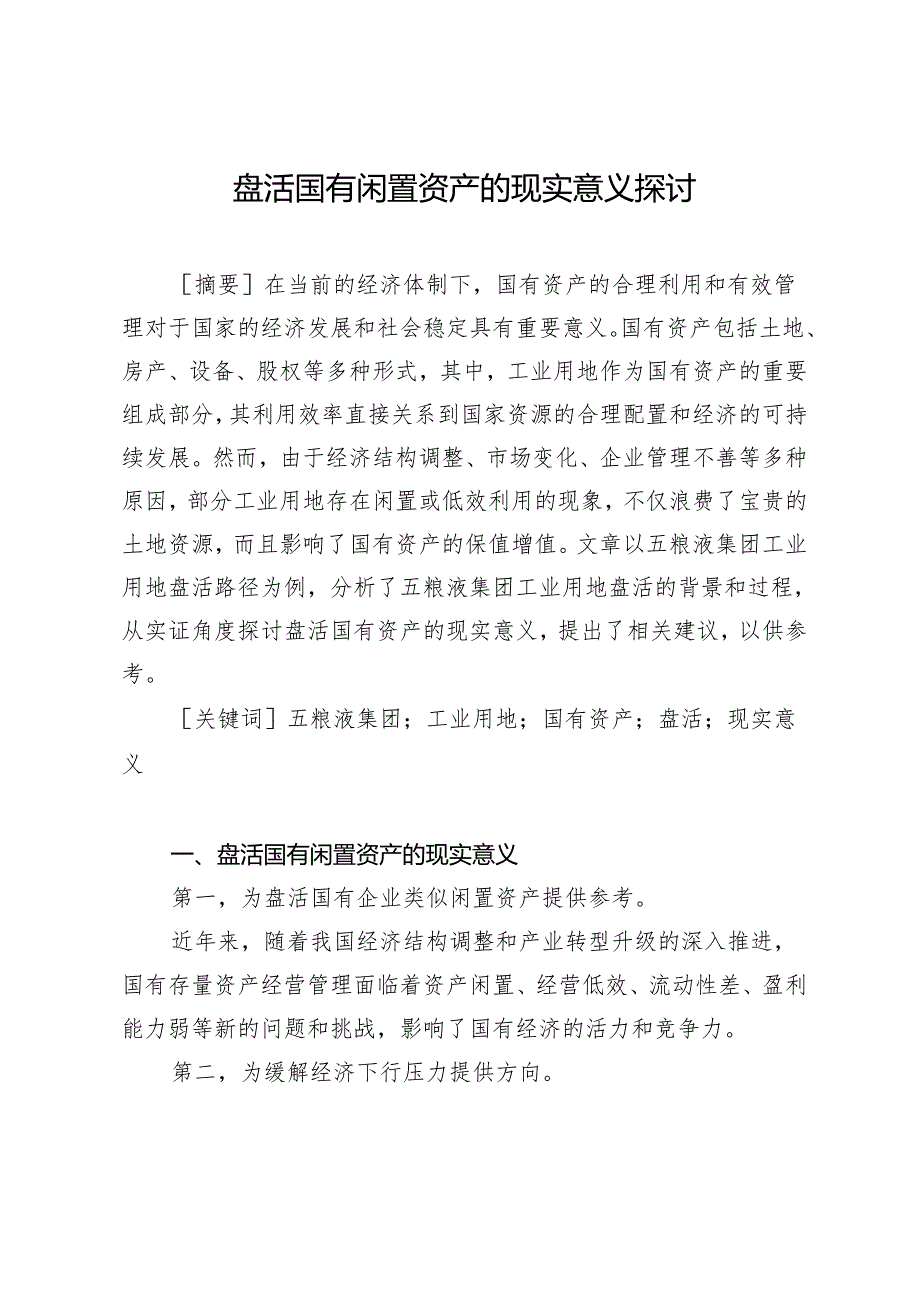 盘活国有闲置资产的现实意义探讨

［摘要］在当前的经济体制下，国有资产的合理利用和有效管理对于国家的经济发展和社会稳定具有重要意义。国有资产包括土地、房产、设备、股权等多种形式，其中，工业用地作为国有资产的重要组成部分，其利用效率直接关系到国家资源的合理配置和经济的可持续发展。然而，由于经济结构调整、市场变化、企业管理不善等多种原因，部分工业用地存在闲置或低效利用的现象，不仅浪费了宝贵的土地资源，而且影响了国有资产的保值增值。文章以五粮液集团工业用地盘活路径为例，分析了五粮液集团工业用地盘活的背景和过程，从实证角度探讨盘活国有资产的现实意义，提出了相关建议，以供参考。

［关键词］五粮液集团；工业用地；国有资产；盘活；现实意义

一、盘活国有闲置资产的现实意义

第一，为盘活国有企业类似闲置资产提供参考。

近年来，随着我国经济结构调整和产业转型升级的深入推进，国有存量资产经营管理面临着资产闲置、经营低效、流动性差、盈利能力弱等新的问题和挑战，影响了国有经济的活力和竞争力。

第二，为缓解经济下行压力提供方向。